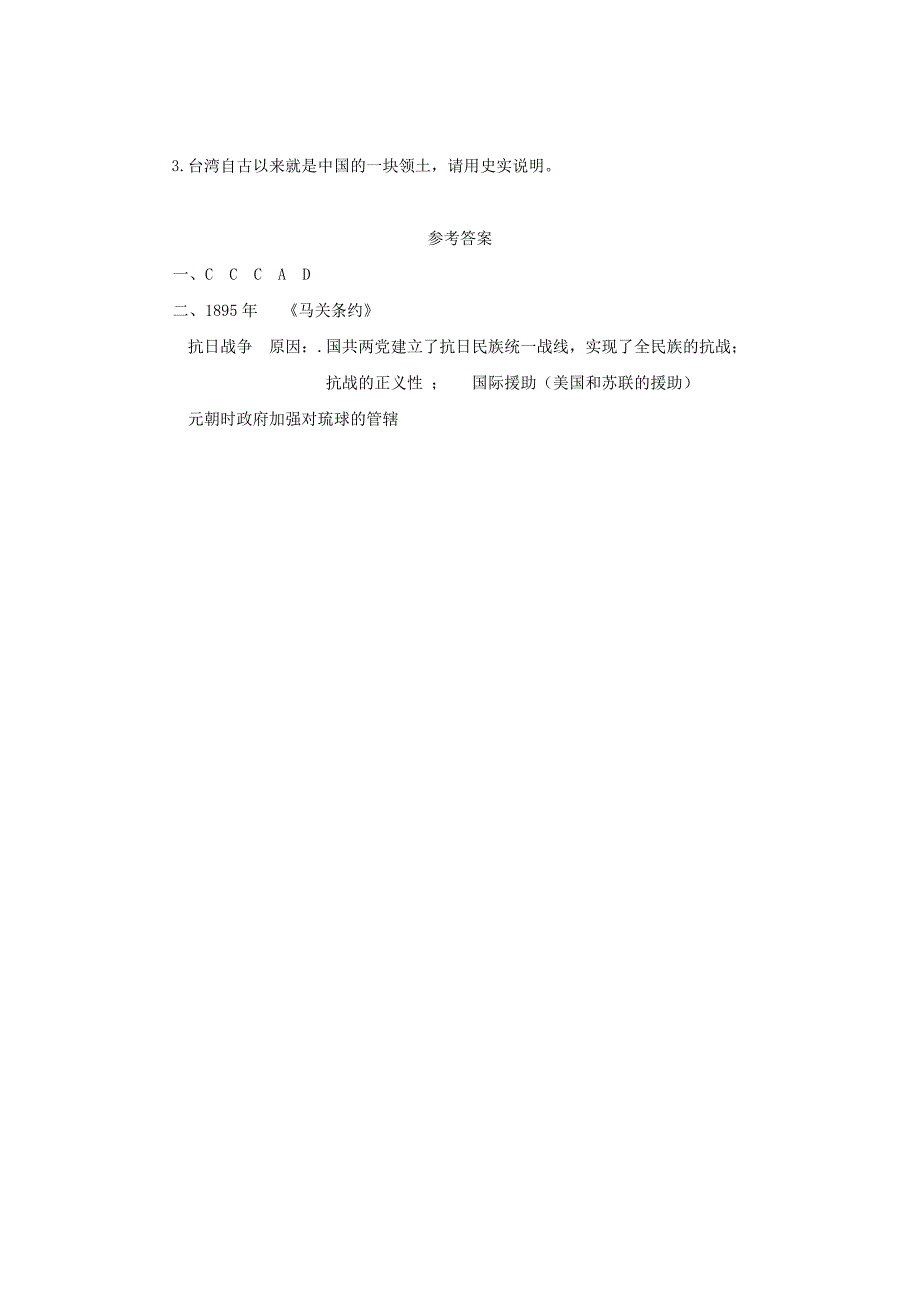 3.台湾自古以来就是中国的一块领土，请用史实说明。

参考答案

一、C C C A D

二、1895 年 《马关条约》

抗日战争 原因：.国共两党建立了抗日民族统一战线，实现了全民族的抗战；

抗战的正义性 ； 国际援助（美国和苏联的援助）

元朝时政府加强对琉球的管辖